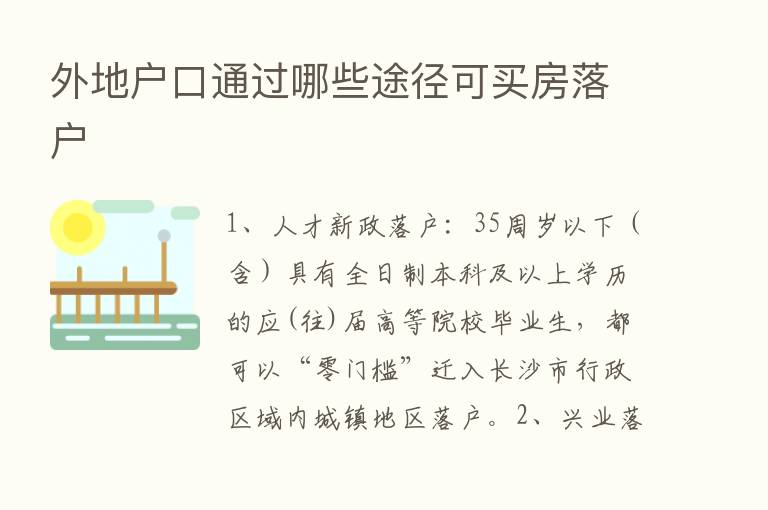 外地户口通过哪些途径可买房落户

1、人才新政落户：35周岁以下（含）具有全日制本科及以上学历的应（往）届高等院校毕业生，都可以“零门槛”迁入长沙市行政区域内城镇地区落户。2、兴业落